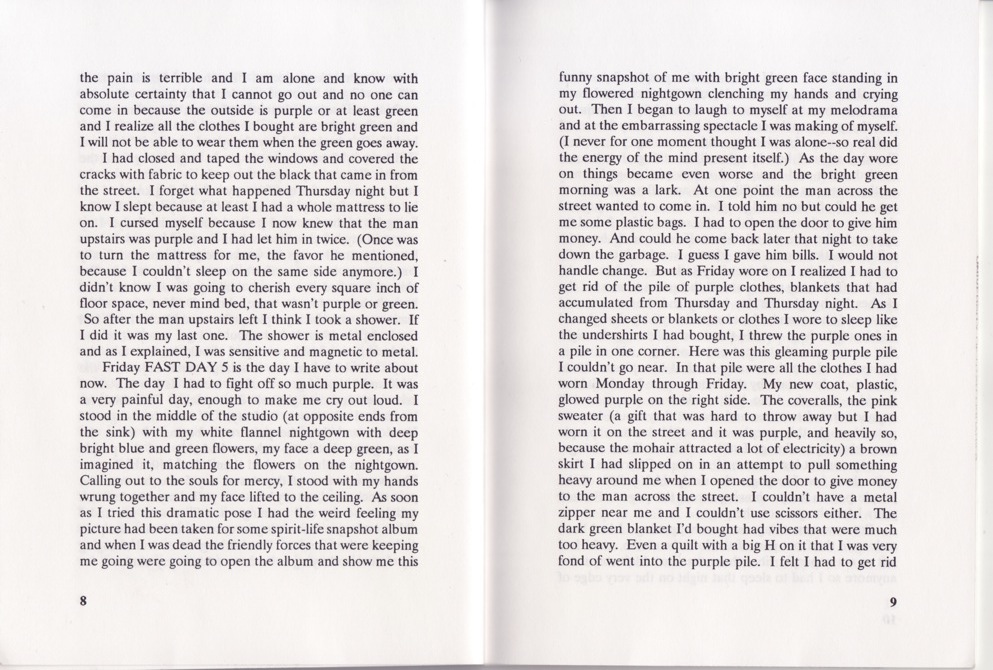 the pain is terrible and I am alone and know with absolute certainty that I cannot go out and no one can come in because the outside is purple or at least green and I realize all the clothes I bought are bright green and I will not be able to wear them when the green goes away.

I had closed and taped the windows and covered the cracks with fabric to keep out the black that came in from the street. I forget what happened Thursday night but I know I slept because at least I had a whole mattress to lie on. I cursed myself because I now knew that the man upstairs was purple and I had let him in twice. (Once was to turn the mattress for me, the favor he mentioned, because I couldn't sleep on the same side anymore.) I didn't know I was going to cherish every square inch of floor space, never mind bed, that wasn't purple or green. So after the man upstairs left I think I took a shower. If I did it was my last one. The shower is metal enclosed and as I explained, I was sensitive and magnetic to metal.

Friday FAST DAY 5 is the day I have to write about now. The day I had to fight off so much purple. It was a very painful day, enough to make me cry out loud. I stood in the middle of the studio (at opposite ends from the sink) with my white flannel nightgown with deep bright blue and green flowers, my face a deep green, as I imagined it, matching the flowers on the nightgown. Calling out to the souls for mercy, I stood with my hands wrung together and my face lifted to the ceiling. As soon as I tried this dramatic pose I had the weird feeling my picture had been taken for some spirit-life snapshot album and when I was dead the friendly forces that were keeping me going were going to open the album and show me this

8

funny snapshot of me with bright green face standing in my flowered nightgown clenching my hands and crying out. Then I began to laugh to myself at my melodrama and at the embarrassing spectacle I was making of myself. (I never for one moment thought I was alone--so real did the energy of the mind present itself.) As the day wore on things became even worse and the bright green morning was a lark. At one point the man across the street wanted to come in. I told him no but could he get me some plastic bags. I had to open the door to give him money. And could he come back later that night to take down the garbage. I guess I gave him bills. I would not handle change. But as Friday wore on I realized I had to get rid of the pile of purple clothes, blankets that had accumulated from Thursday and Thursday night. As I changed sheets or blankets or clothes I wore to sleep like the undershirts I had bought, I threw the purple ones in a pile in one corner. Here was this gleaming purple pile I couldn't go near. In that pile were all the clothes I had worn Monday through Friday. My new coat, plastic, glowed purple on the right side. The coveralls, the pink sweater (a gift that was hard to throw away but I had worn it on the street and it was purple, and heavily so, because the mohair attracted a lot of electricity) a brown skirt I had slipped on in an attempt to pull something heavy around me when I opened the door to give money to the man across the street. I couldn't have a metal zipper near me and I couldn't use scissors either. The dark green blanket I'd bought had vibes that were much too heavy. Even a quilt with a big H on it that I was very fond of went into the purple pile. I felt I had to get rid

9